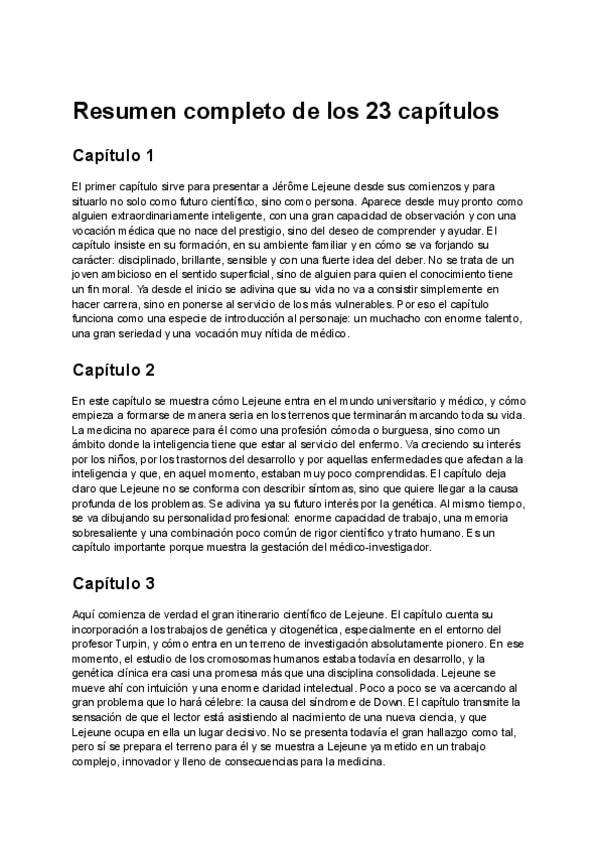 Resumen completo de los 23 capítulos

Capítulo 1

El primer capítulo sirve para presentar a Jérôme Lejeune desde sus comienzos y para situarlo no solo como futuro científico, sino como persona. Aparece desde muy pronto como alguien extraordinariamente inteligente, con una gran capacidad de observación y con una vocación médica que no nace del prestigio, sino del deseo de comprender y ayudar. El capítulo insiste en su formación, en su ambiente familiar y en cómo se va forjando su carácter: disciplinado, brillante, sensible y con una fuerte idea del deber. No se trata de un joven ambicioso en el sentido superficial, sino de alguien para quien el conocimiento tiene un fin moral. Ya desde el inicio se adivina que su vida no va a consistir simplemente en hacer carrera, sino en ponerse al servicio de los más vulnerables. Por eso el capítulo funciona como una especie de introducción al personaje: un muchacho con enorme talento, una gran seriedad y una vocación muy nítida de médico.

Capítulo 2

En este capítulo se muestra cómo Lejeune entra en el mundo universitario y médico, y cómo empieza a formarse de manera seria en los terrenos que terminarán marcando toda su vida. La medicina no aparece para él como una profesión cómoda o burguesa, sino como un ámbito donde la inteligencia tiene que estar al servicio del enfermo. Va creciendo su interés por los niños, por los trastornos del desarrollo y por aquellas enfermedades que afectan a la inteligencia y que, en aquel momento, estaban muy poco comprendidas. El capítulo deja claro que Lejeune no se conforma con describir síntomas, sino que quiere llegar a la causa profunda de los problemas. Se adivina ya su futuro interés por la genética. Al mismo tiempo, se va dibujando su personalidad profesional: enorme capacidad de trabajo, una memoria sobresaliente y una combinación poco común de rigor científico y trato humano. Es un capítulo importante porque muestra la gestación del médico-investigador.

Capítulo 3

Aquí comienza de verdad el gran itinerario científico de Lejeune. El capítulo cuenta su incorporación a los trabajos de genética y citogenética, especialmente en el entorno del profesor Turpin, y cómo entra en un terreno de investigación absolutamente pionero. En ese momento, el estudio de los cromosomas humanos estaba todavía en desarrollo, y la genética clínica era casi una promesa más que una disciplina consolidada. Lejeune se mueve ahí con intuición y una enorme claridad intelectual. Poco a poco se va acercando al gran problema que lo hará célebre: la causa del síndrome de Down. El capítulo transmite la sensación de que el lector está asistiendo al nacimiento de una nueva ciencia, y que Lejeune ocupa en ella un lugar decisivo. No se presenta todavía el gran hallazgo como tal, pero sí se prepara el terreno para él y se muestra a Lejeune ya metido en un trabajo complejo, innovador y lleno de consecuencias para la medicina.